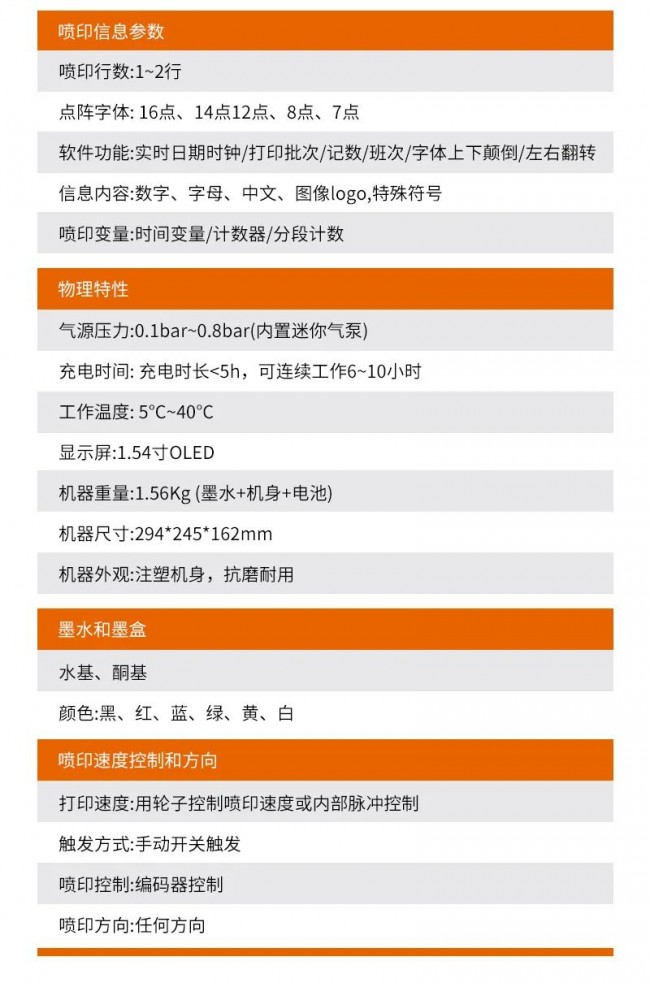 喷印信息参数

喷印行数:1~2行

点阵字体: 16点、14点12点、8点、7点

软件功能:实时日期时钟/打印批次/记数/班次/字体上下颠倒/左右翻转

信息内容:数字、字母、中文、图像logo,特殊符号

喷印变量:时间变量/计数器/分段计数

物理特性

气源压力:0.1bar~0.8bar(内置迷你气泵)

充电时间: 充电时长<5h，可连续工作6~10小时

工作温度: 5°C~40°C

显示屏:1.54寸OLED

机器重量:1.56Kg (墨水+机身+电池)

机器尺寸:294*245*162mm

机器外观:注塑机身，抗磨耐用

墨水和墨盒

水基、酮基

颜色:黑、红、蓝、绿、黄、白

喷印速度控制和方向

打印速度:用轮子控制喷印速度或内部脉冲控制

触发方式:手动开关触发

喷印控制:编码器控制

喷印方向:任何方向